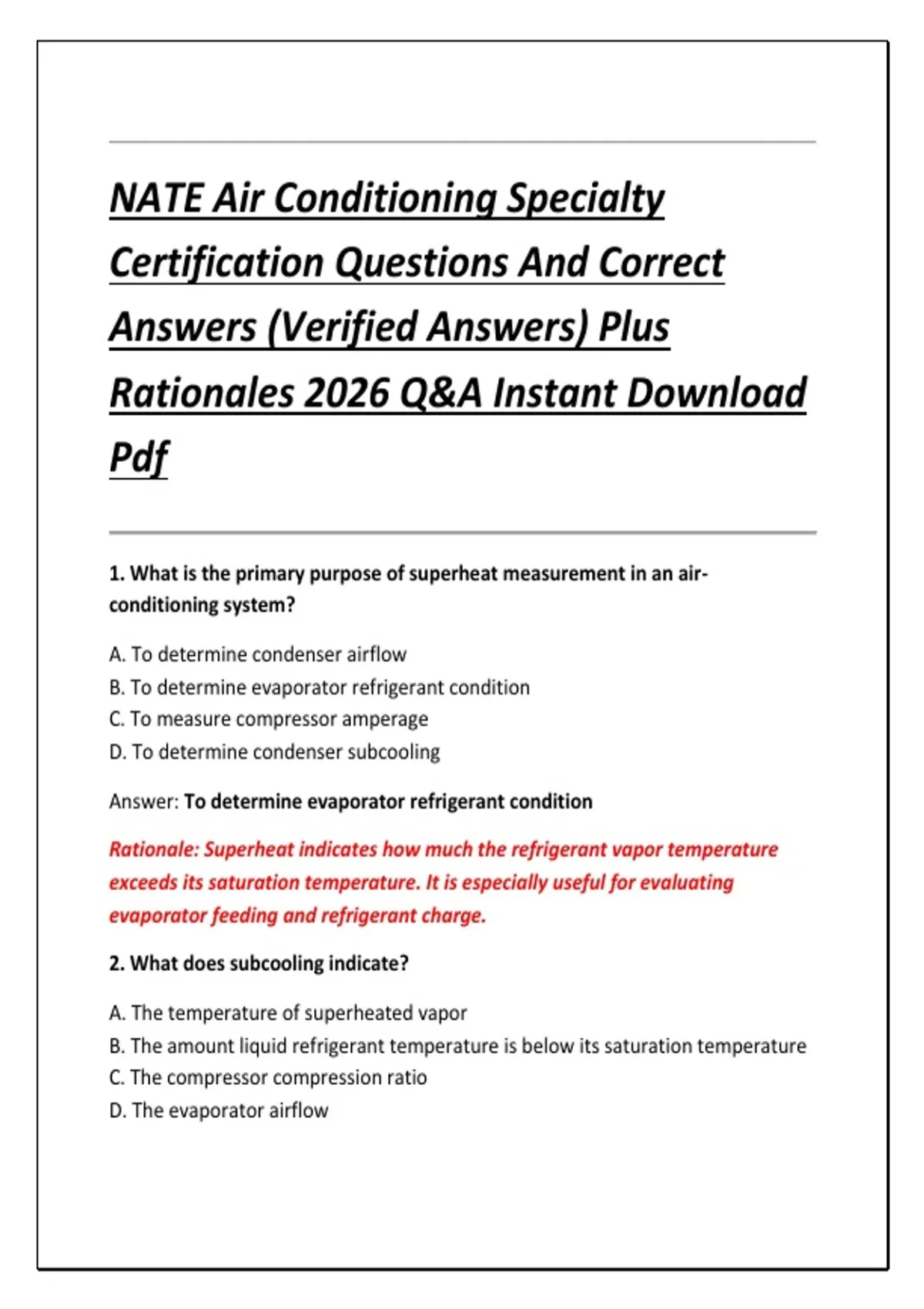 NATE Air Conditioning Specialty Certification Questions And Correct Answers (Verified Answers) Plus Rationales 2026 Q&A Instant Download Pdf

1. What is the primary purpose of superheat measurement in an air-conditioning system?

A. To determine condenser airflow
B. To determine evaporator refrigerant condition
C. To measure compressor amperage
D. To determine condenser subcooling

Answer: To determine evaporator refrigerant condition

Rationale: Superheat indicates how much the refrigerant vapor temperature exceeds its saturation temperature. It is especially useful for evaluating evaporator feeding and refrigerant charge.

2. What does subcooling indicate?

A. The temperature of superheated vapor
B. The amount liquid refrigerant temperature is below its saturation temperature
C. The compressor compression ratio
D. The evaporator airflow